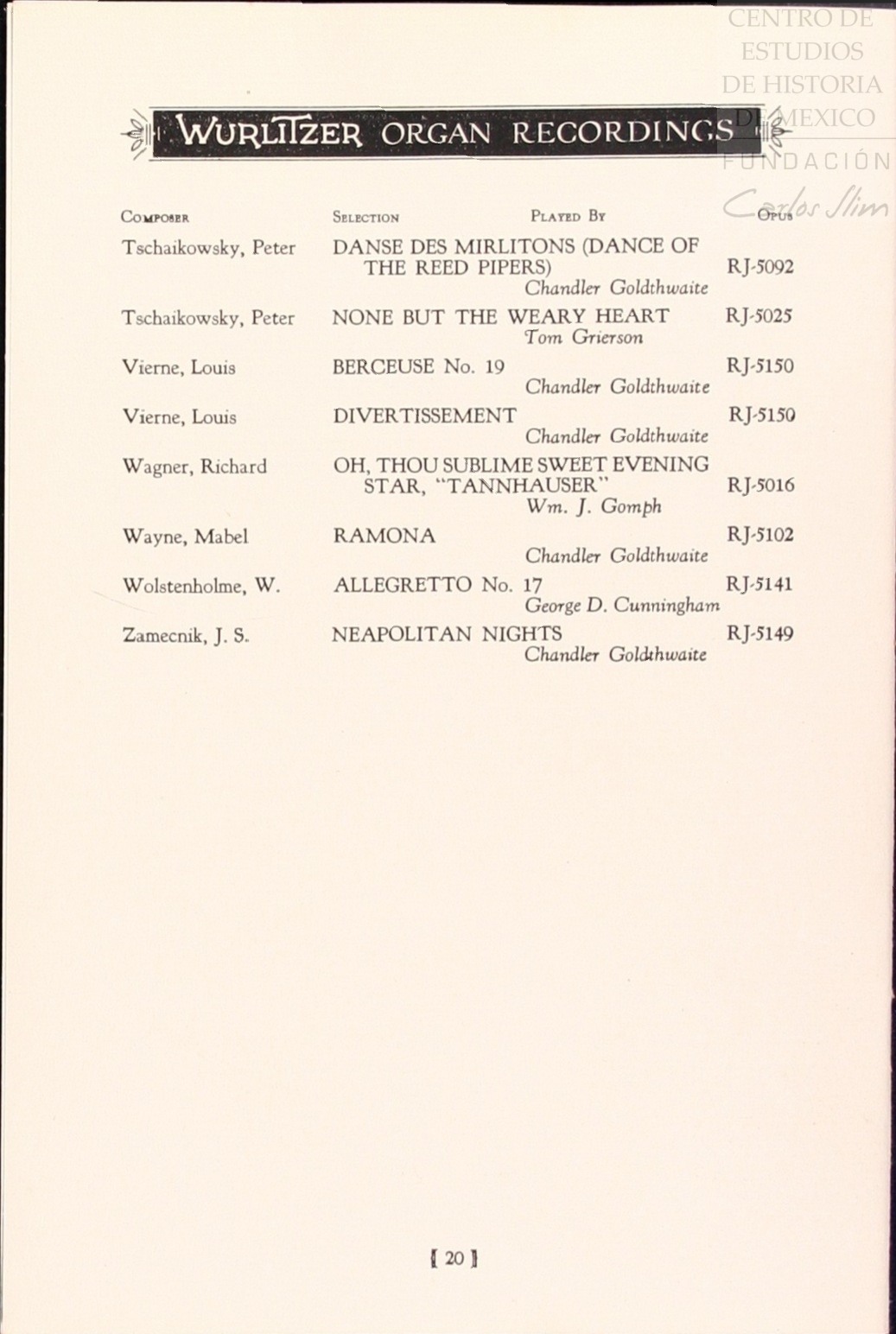 CENTRO DE ESTUDIOS DE HISTORIA DE MEXICO
FUNDACIÓN Carlos Slim

WURLITZER ORGAN RECORDINGS

| COMPOSER | SELECTION | PLAYED BY | OPUS |
|---|---|---|---|
| Tschaikowsky, Peter | DANSE DES MIRLITONS (DANCE OF THE REED PIPERS) | Chandler Goldthwaite | RJ-5092 |
| Tschaikowsky, Peter | NONE BUT THE WEARY HEART | Tom Grierson | RJ-5025 |
| Vierne, Louis | BERCEUSE No. 19 | Chandler Goldthwaite | RJ-5150 |
| Vierne, Louis | DIVERTISSEMENT | Chandler Goldthwaite | RJ-5150 |
| Wagner, Richard | OH, THOU SUBLIME SWEET EVENING STAR, "TANNHAUSER" | Wm. J. Gomph | RJ-5016 |
| Wayne, Mabel | RAMONA | Chandler Goldthwaite | RJ-5102 |
| Wolstenholme, W. | ALLEGRETTO No. 17 | George D. Cunningham | RJ-5141 |
| Zamecnik, J. S. | NEAPOLITAN NIGHTS | Chandler Goldthwaite | RJ-5149 |

[ 20 ]